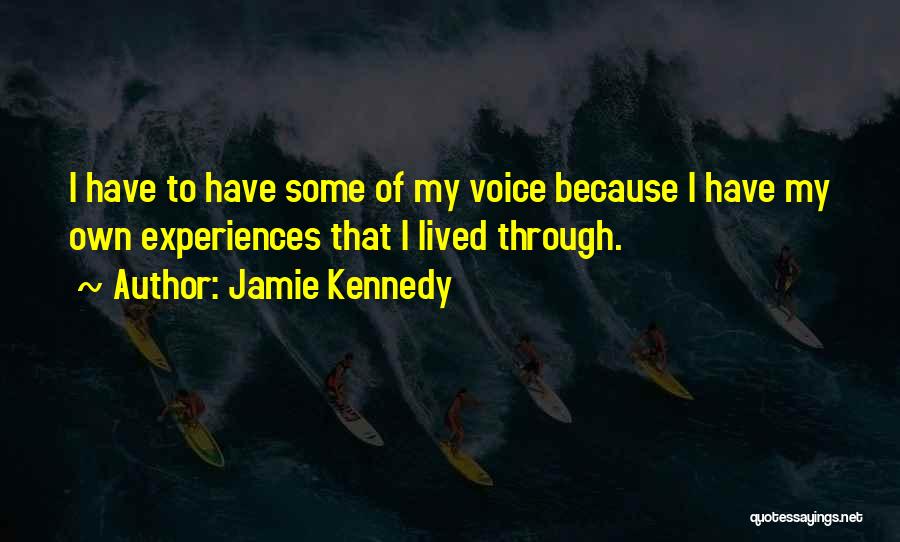 I have to have some of my voice because I have my own experiences that I lived through.

~ Author: Jamie Kennedy

quotessayings.net